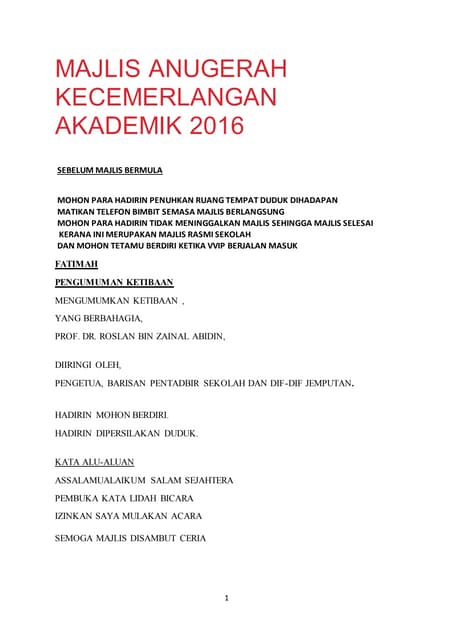 MAJLIS ANUGERAH KECEMERLANGAN AKADEMIK 2016

SEBELUM MAJLIS BERMULA

MOHON PARA HADIRIN PENUHKAN RUANG TEMPAT DUDUK DIHADAPAN
MATIKAN TELEFON BIMBIT SEMASA MAJLIS BERLANGSUNG
MOHON PARA HADIRIN TIDAK MENINGGALKAN MAJLIS SEHINGGA MAJLIS SELESAI
KERANA INI MERUPAKAN MAJLIS RASMI SEKOLAH
DAN MOHON TETAMU BERDIRI KETIKA VVIP BERJALAN MASUK

FATIMAH

PENGUMUMAN KETIBAAN

MENGUMUMKAN KETIBAAN ,

YANG BERBAHAGIA,

PROF. DR. ROSLAN BIN ZAINAL ABIDIN,

DIIRINGI OLEH,

PENGETUA, BARISAN PENTADBIR SEKOLAH DAN DIF-DIF JEMPUTAN.

HADIRIN MOHON BERDIRI.

HADIRIN DIPERSILAKAN DUDUK.

KATA ALU-ALUAN

ASSALAMUALAIKUM SALAM SEJAHTERA

PEMBUKA KATA LIDAH BICARA

IZINKAN SAYA MULAKAN ACARA

SEMOGA MAJLIS DISAMBUT CERIA

1